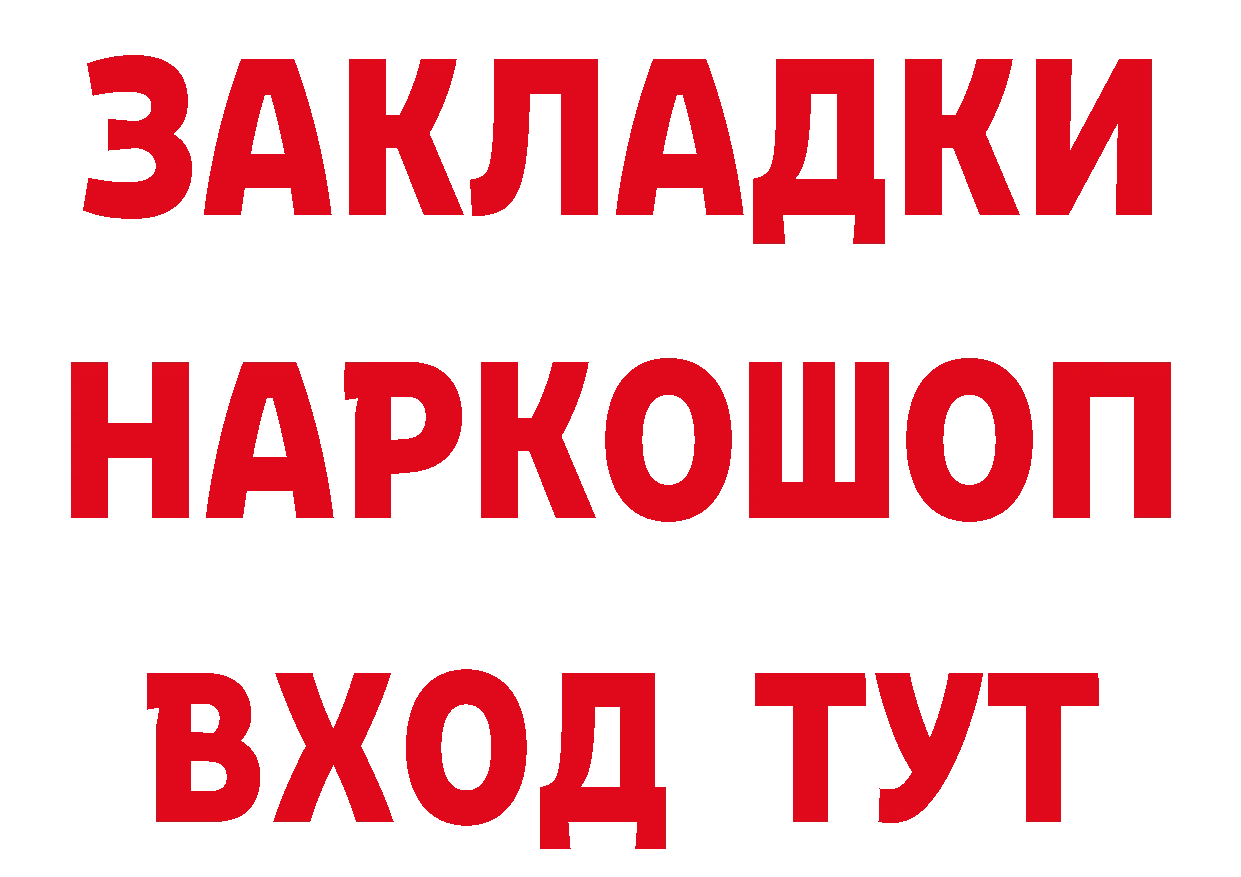 ЗАКЛАДКИ
НАРКОШОП
ВХОД ТУТ